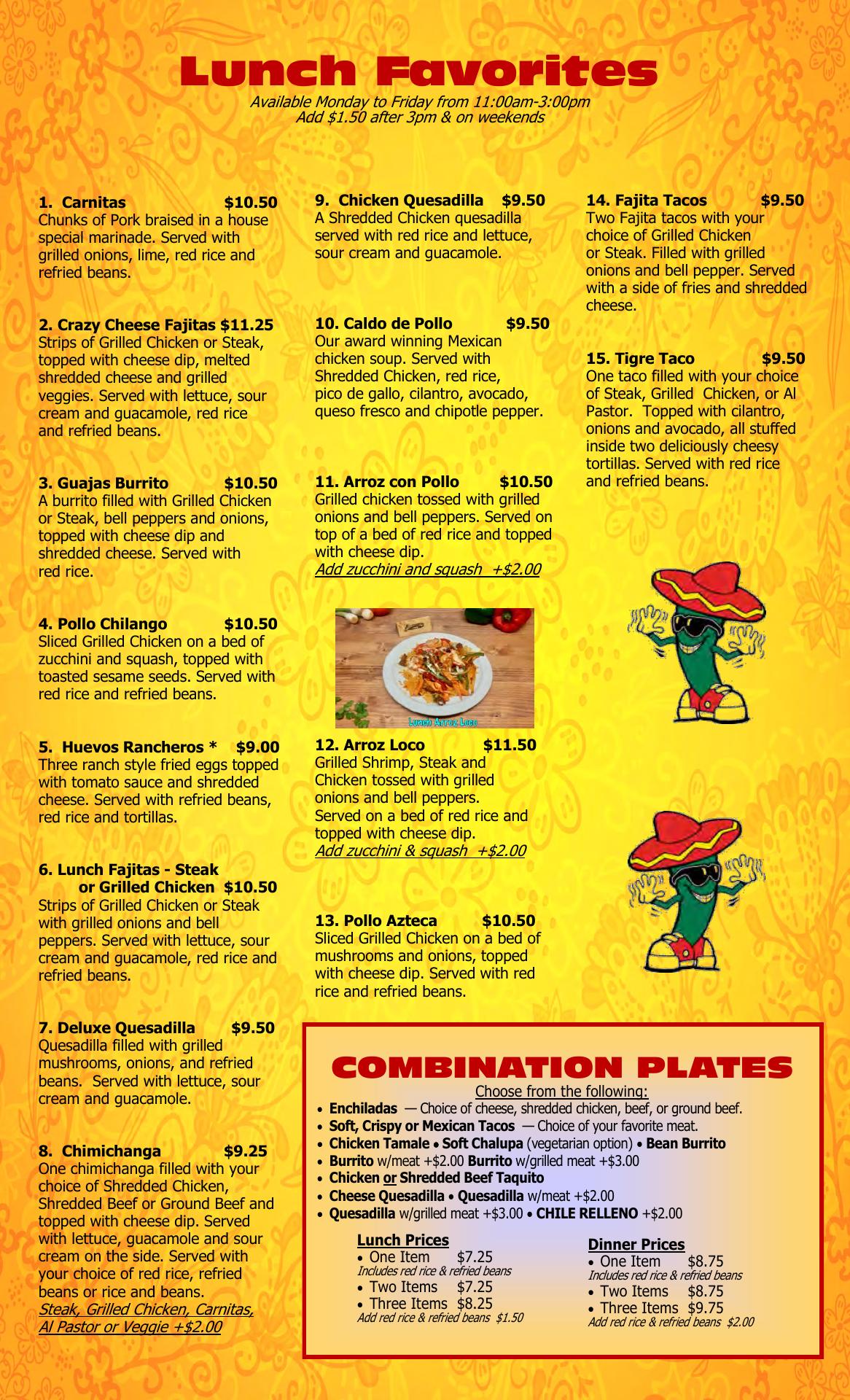 Lunch Favorites
Available Monday to Friday from 11:00am-3:00pm
Add $1.50 after 3pm & on weekends

1. Carnitas $10.50
Chunks of Pork braised in a house special marinade. Served with grilled onions, lime, red rice and refried beans.

2. Crazy Cheese Fajitas $11.25
Strips of Grilled Chicken or Steak, topped with cheese dip, melted shredded cheese and grilled veggies. Served with lettuce, sour cream and guacamole, red rice and refried beans.

3. Guajas Burrito $10.50
A burrito filled with Grilled Chicken or Steak, bell peppers and onions, topped with cheese dip and shredded cheese. Served with red rice.

4. Pollo Chilango $10.50
Sliced Grilled Chicken on a bed of zucchini and squash, topped with toasted sesame seeds. Served with red rice and refried beans.

5. Huevos Rancheros * $9.00
Three ranch style fried eggs topped with tomato sauce and shredded cheese. Served with refried beans, red rice and tortillas.

6. Lunch Fajitas - Steak or Grilled Chicken $10.50
Strips of Grilled Chicken or Steak with grilled onions and bell peppers. Served with lettuce, sour cream and guacamole, red rice and refried beans.

7. Deluxe Quesadilla $9.50
Quesadilla filled with grilled mushrooms, onions, and refried beans. Served with lettuce, sour cream and guacamole.

8. Chimichanga $9.25
One chimichanga filled with your choice of Shredded Chicken, Shredded Beef or Ground Beef and topped with cheese dip. Served with lettuce, guacamole and sour cream on the side. Served with your choice of red rice, refried beans or rice and beans.
Steak, Grilled Chicken, Carnitas, Al Pastor or Veggie +$2.00

9. Chicken Quesadilla $9.50
A Shredded Chicken quesadilla served with red rice and lettuce, sour cream and guacamole.

10. Caldo de Pollo $9.50
Our award winning Mexican chicken soup. Served with Shredded Chicken, red rice, pico de gallo, cilantro, avocado, queso fresco and chipotle pepper.

11. Arroz con Pollo $10.50
Grilled chicken tossed with grilled onions and bell peppers. Served on top of a bed of red rice and topped with cheese dip.
Add zucchini and squash +$2.00

Lunch Arroz Loco

12. Arroz Loco $11.50
Grilled Shrimp, Steak and Chicken tossed with grilled onions and bell peppers. Served on a bed of red rice and topped with cheese dip.
Add zucchini & squash +$2.00

13. Pollo Azteca $10.50
Sliced Grilled Chicken on a bed of mushrooms and onions, topped with cheese dip. Served with red rice and refried beans.

14. Fajita Tacos $9.50
Two Fajita tacos with your choice of Grilled Chicken or Steak. Filled with grilled onions and bell pepper. Served with a side of fries and shredded cheese.

15. Tigre Taco $9.50
One taco filled with your choice of Steak, Grilled Chicken, or Al Pastor. Topped with cilantro, onions and avocado, all stuffed inside two deliciously cheesy tortillas. Served with red rice and refried beans.

COMBINATION PLATES
Choose from the following:
• Enchiladas — Choice of cheese, shredded chicken, beef, or ground beef.
• Soft, Crispy or Mexican Tacos — Choice of your favorite meat.
• Chicken Tamale • Soft Chalupa (vegetarian option) • Bean Burrito
• Burrito w/meat +$2.00 Burrito w/grilled meat +$3.00
• Chicken or Shredded Beef Taquito
• Cheese Quesadilla • Quesadilla w/meat +$2.00
• Quesadilla w/grilled meat +$3.00 • CHILE RELLENO +$2.00

Lunch Prices
• One Item $7.25
Includes red rice & refried beans
• Two Items $7.25
• Three Items $8.25
Add red rice & refried beans $1.50

Dinner Prices
• One Item $8.75
Includes red rice & refried beans
• Two Items $8.75
• Three Items $9.75
Add red rice & refried beans $2.00